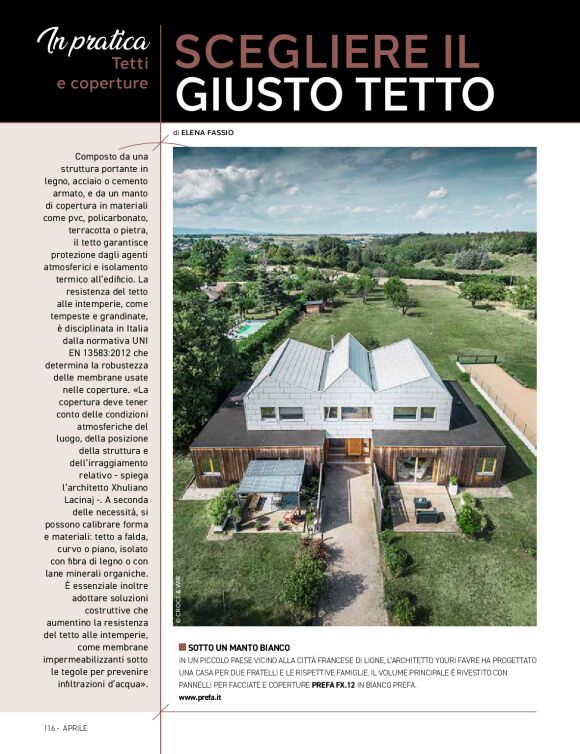 In pratica
Tetti e coperture

SCEGLIERE IL GIUSTO TETTO

di ELENA FASSIO

Composto da una struttura portante in legno, acciaio o cemento armato, e da un manto di copertura in materiali come pvc, policarbonato, terracotta o pietra, il tetto garantisce protezione dagli agenti atmosferici e isolamento termico all'edificio. La resistenza del tetto alle intemperie, come tempeste e grandinate, è disciplinata in Italia dalla normativa UNI EN 13583:2012 che determina la robustezza delle membrane usate nelle coperture. «La copertura deve tener conto delle condizioni atmosferiche del luogo, della posizione della struttura e dell'irraggiamento relativo - spiega l'architetto Xhuliano Lacinaj -. A seconda delle necessità, si possono calibrare forma e materiali: tetto a falda, curvo o piano, isolato con fibra di legno o con lane minerali organiche. È essenziale inoltre adottare soluzioni costruttive che aumentino la resistenza del tetto alle intemperie, come membrane impermeabilizzanti sotto le tegole per prevenire infiltrazioni d'acqua».

© CROCE & WIR

SOTTO UN MANTO BIANCO
IN UN PICCOLO PAESE VICINO ALLA CITTÀ FRANCESE DI LIONE, L'ARCHITETTO YOURI FAVRE HA PROGETTATO UNA CASA PER DUE FRATELLI E LE RISPETTIVE FAMIGLIE. IL VOLUME PRINCIPALE È RIVESTITO CON PANNELLI PER FACCIATE E COPERTURE PREFA FX.12 IN BIANCO PREFA.
www.prefa.it

116 - APRILE